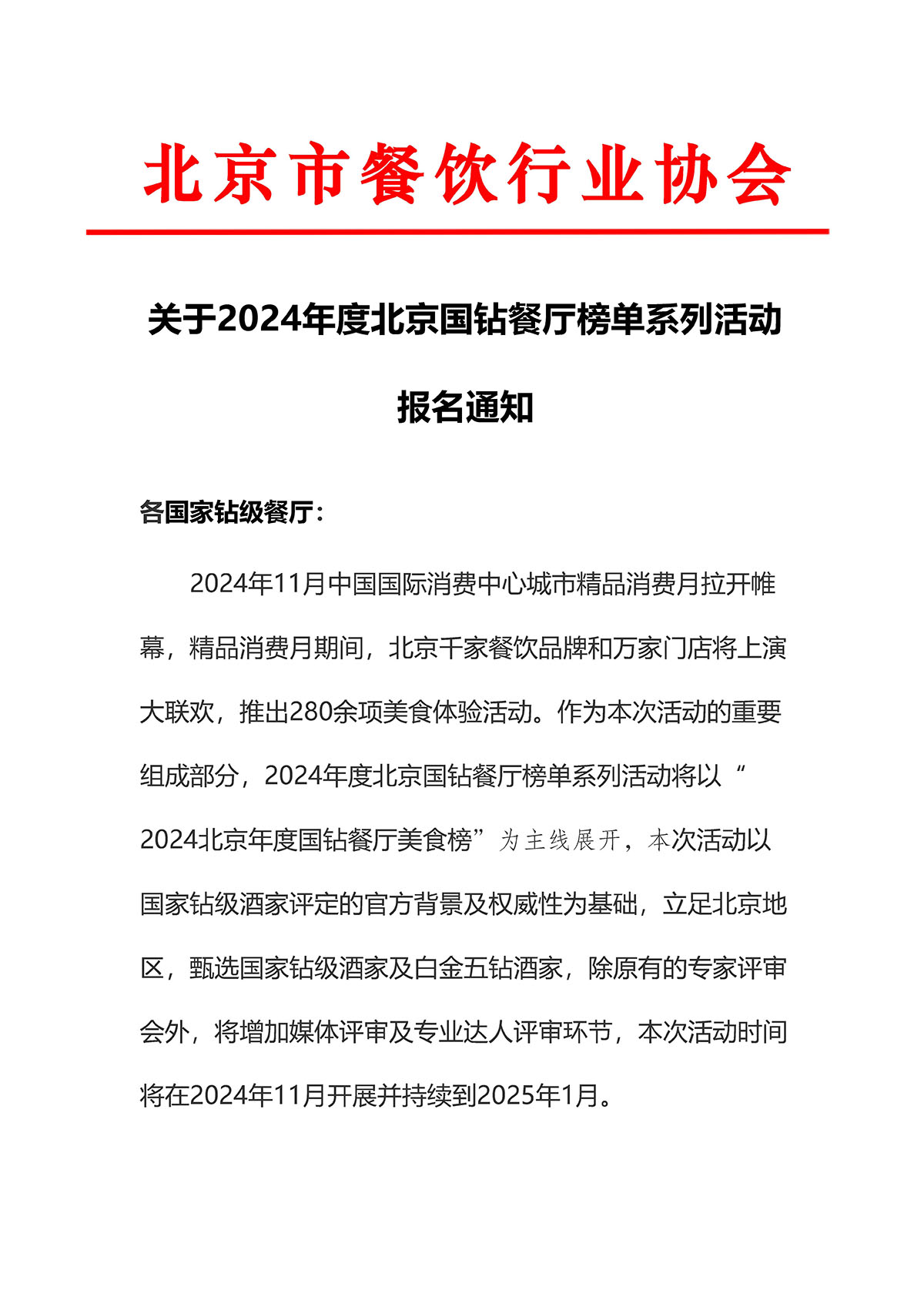 北京市餐饮行业协会

关于2024年度北京国钻餐厅榜单系列活动报名通知

各国家钻级餐厅：

2024年11月中国国际消费中心城市精品消费月拉开帷幕，精品消费月期间，北京千家餐饮品牌和万家门店将上演大联欢，推出280余项美食体验活动。作为本次活动的重要组成部分，2024年度北京国钻餐厅榜单系列活动将以“2024北京年度国钻餐厅美食榜”为主线展开，本次活动以国家钻级酒家评定的官方背景及权威性为基础，立足北京地区，甄选国家钻级酒家及白金五钻酒家，除原有的专家评审会外，将增加媒体评审及专业达人评审环节，本次活动时间将在2024年11月开展并持续到2025年1月。